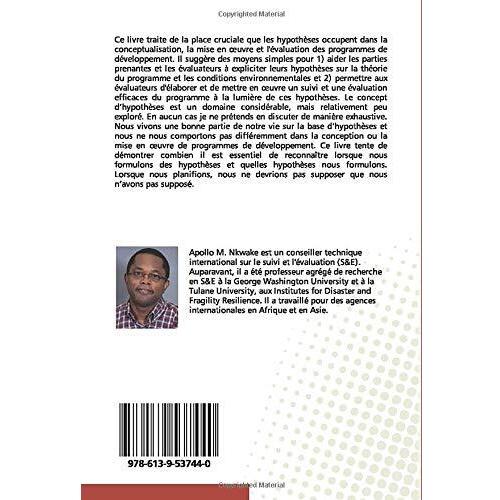 Copyrighted Material

Ce livre traite de la place cruciale que les hypothèses occupent dans la conceptualisation, la mise en œuvre et l'évaluation des programmes de développement. Il suggère des moyens simples pour 1) aider les parties prenantes et les évaluateurs à expliciter leurs hypothèses sur la théorie du programme et les conditions environnementales et 2) permettre aux évaluateurs d'élaborer et de mettre en œuvre un suivi et une évaluation efficaces du programme à la lumière de ces hypothèses. Le concept d'hypothèses est un domaine considérable, mais relativement peu exploré. En aucun cas je ne prétends en discuter de manière exhaustive. Nous vivons une bonne partie de notre vie sur la base d'hypothèses et nous ne nous comportons pas différemment dans la conception ou la mise en œuvre de programmes de développement. Ce livre tente de démontrer combien il est essentiel de reconnaître lorsque nous formulons des hypothèses et quelles hypothèses nous formulons. Lorsque nous planifions, nous ne devrions pas supposer que nous n'avons pas supposé.

Apollo M. Nkwake est un conseiller technique international sur le suivi et l'évaluation (S&E). Auparavant, il a été professeur agrégé de recherche en S&E à la George Washington University et à la Tulane University, aux Institutes for Disaster and Fragility Resilience. Il a travaillé pour des agences internationales en Afrique et en Asie.

978-613-9-53744-0

Copyrighted Material